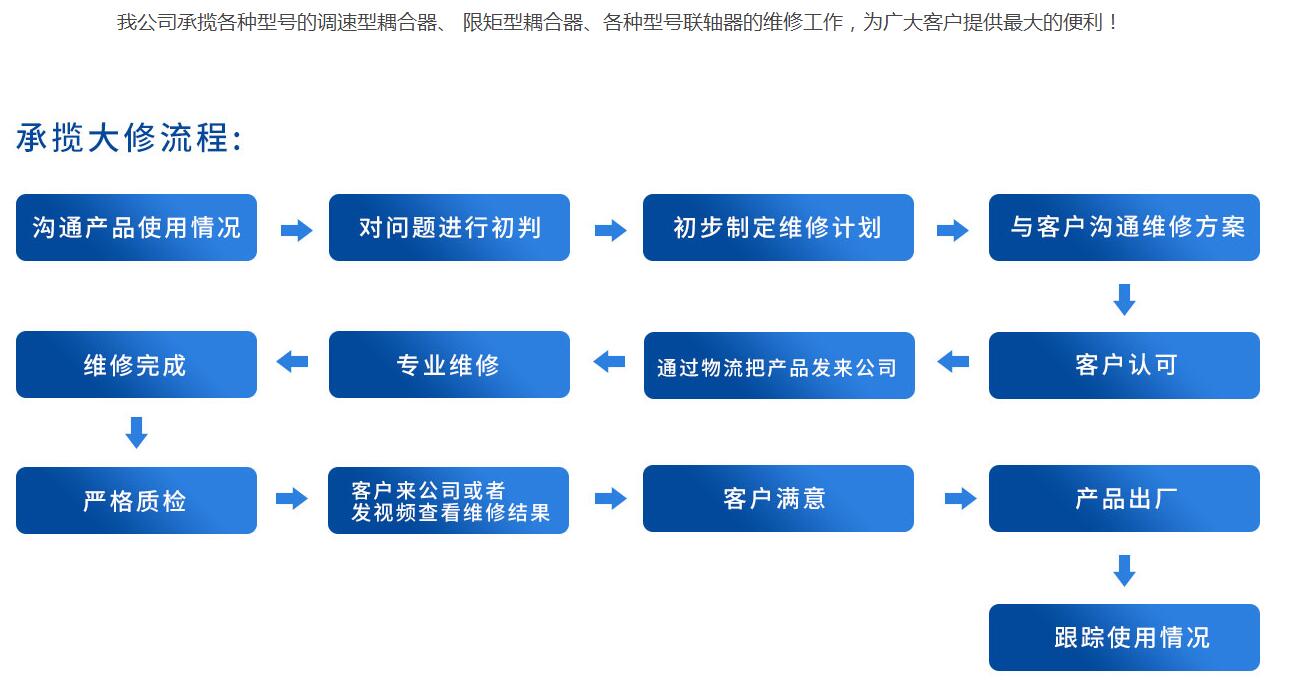 我公司承揽各种型号的调速型耦合器、 限矩型耦合器、各种型号联轴器的维修工作，为广大客户提供最大的便利！

承揽大修流程:

沟通产品使用情况

对问题进行初判

初步制定维修计划

与客户沟通维修方案

客户认可

通过物流把产品发来公司

专业维修

维修完成

严格质检

客户来公司或者发视频查看维修结果

客户满意

产品出厂

跟踪使用情况